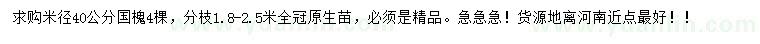 求购米径40公分国槐4棵，分枝1.8-2.5米全冠原生苗，必须是精品。急急急！货源地离河南近点最好！！